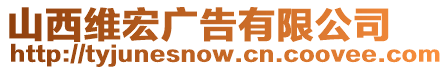 山西维宏广告有限公司
http://tyjunesnow.cn.coovee.com